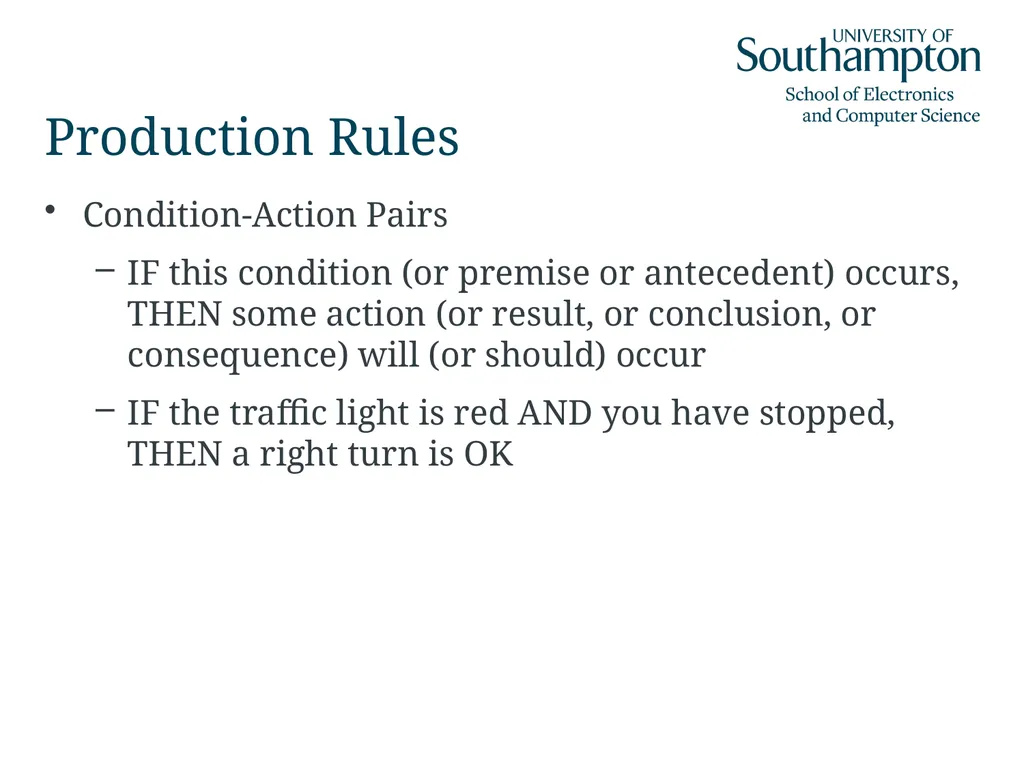 UNIVERSITY OF
Southampton
School of Electronics
and Computer Science

Production Rules

• Condition-Action Pairs

– IF this condition (or premise or antecedent) occurs, THEN some action (or result, or conclusion, or consequence) will (or should) occur

– IF the traffic light is red AND you have stopped, THEN a right turn is OK